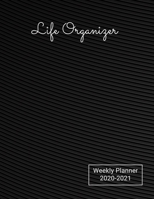 Life Organizer

Weekly Planner
2020-2021